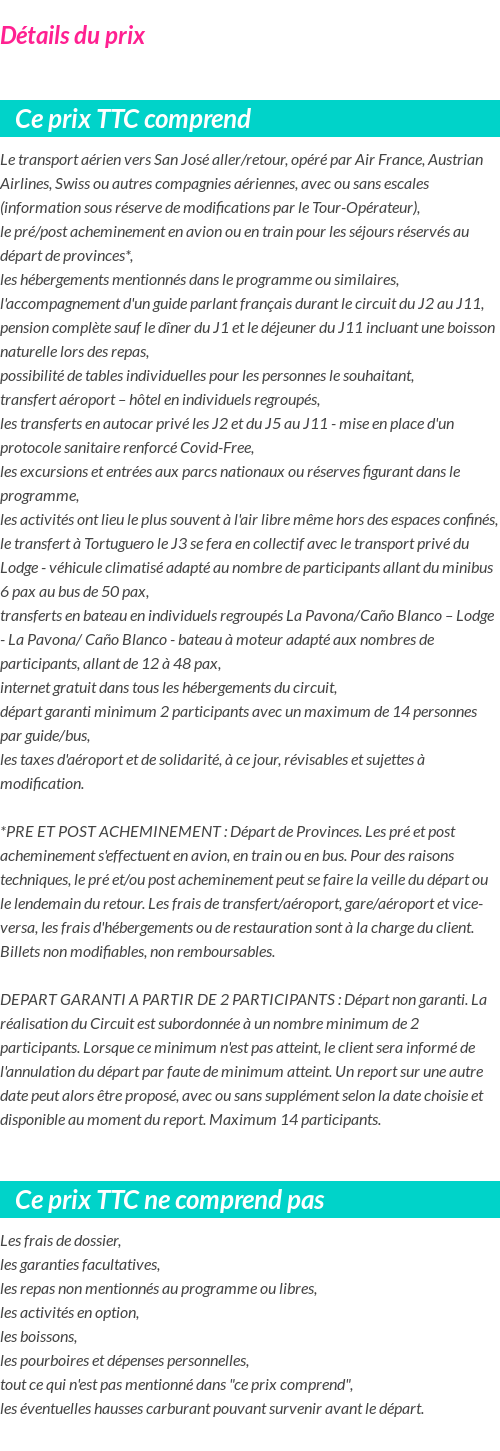 Détails du prix

Ce prix TTC comprend

Le transport aérien vers San José aller/retour, opéré par Air France, Austrian Airlines, Swiss ou autres compagnies aériennes, avec ou sans escales (information sous réserve de modifications par le Tour-Opérateur),
le pré/post acheminement en avion ou en train pour les séjours réservés au départ de provinces*,
les hébergements mentionnés dans le programme ou similaires,
l'accompagnement d'un guide parlant français durant le circuit du J2 au J11,
pension complète sauf le dîner du J1 et le déjeuner du J11 incluant une boisson naturelle lors des repas,
possibilité de tables individuelles pour les personnes le souhaitant,
transfert aéroport – hôtel en individuels regroupés,
les transferts en autocar privé les J2 et du J5 au J11 - mise en place d'un protocole sanitaire renforcé Covid-Free,
les excursions et entrées aux parcs nationaux ou réserves figurant dans le programme,
les activités ont lieu le plus souvent à l'air libre même hors des espaces confinés,
le transfert à Tortuguero le J3 se fera en collectif avec le transport privé du Lodge - véhicule climatisé adapté au nombre de participants allant du minibus 6 pax au bus de 50 pax,
transferts en bateau en individuels regroupés La Pavona/Caño Blanco – Lodge - La Pavona/ Caño Blanco - bateau à moteur adapté aux nombres de participants, allant de 12 à 48 pax,
internet gratuit dans tous les hébergements du circuit,
départ garanti minimum 2 participants avec un maximum de 14 personnes par guide/bus,
les taxes d'aéroport et de solidarité, à ce jour, révisables et sujettes à modification.

*PRE ET POST ACHEMINEMENT : Départ de Provinces. Les pré et post acheminement s'effectuent en avion, en train ou en bus. Pour des raisons techniques, le pré et/ou post acheminement peut se faire la veille du départ ou le lendemain du retour. Les frais de transfert/aéroport, gare/aéroport et vice-versa, les frais d'hébergements ou de restauration sont à la charge du client. Billets non modifiables, non remboursables.

DEPART GARANTI A PARTIR DE 2 PARTICIPANTS : Départ non garanti. La réalisation du Circuit est subordonnée à un nombre minimum de 2 participants. Lorsque ce minimum n'est pas atteint, le client sera informé de l'annulation du départ par faute de minimum atteint. Un report sur une autre date peut alors être proposé, avec ou sans supplément selon la date choisie et disponible au moment du report. Maximum 14 participants.

Ce prix TTC ne comprend pas

Les frais de dossier,
les garanties facultatives,
les repas non mentionnés au programme ou libres,
les activités en option,
les boissons,
les pourboires et dépenses personnelles,
tout ce qui n'est pas mentionné dans "ce prix comprend",
les éventuelles hausses carburant pouvant survenir avant le départ.